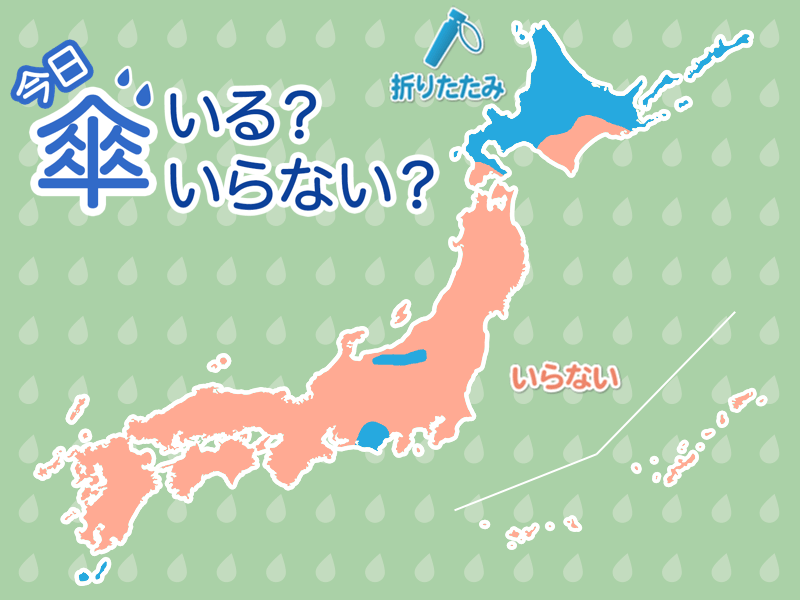 今日
傘 いる？
いらない？

折りたたみ

いらない